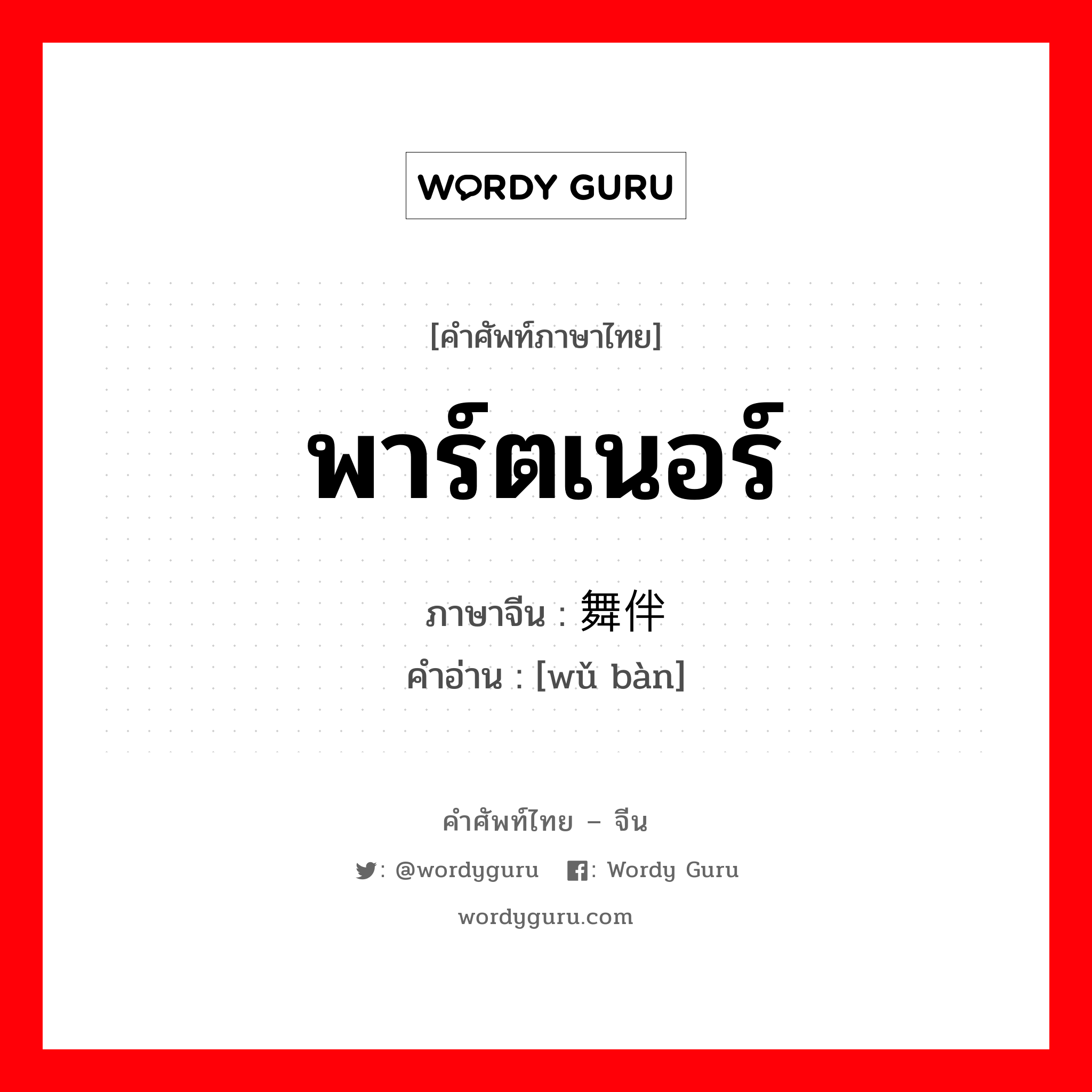 WORDY GURU

[คำศัพท์ภาษาไทย]

พาร์ตเนอร์

ภาษาจีน : 舞伴

คำอ่าน : [wǔ bàn]

คำศัพท์ไทย – จีน

: @wordyguru : Wordy Guru

wordyguru.com